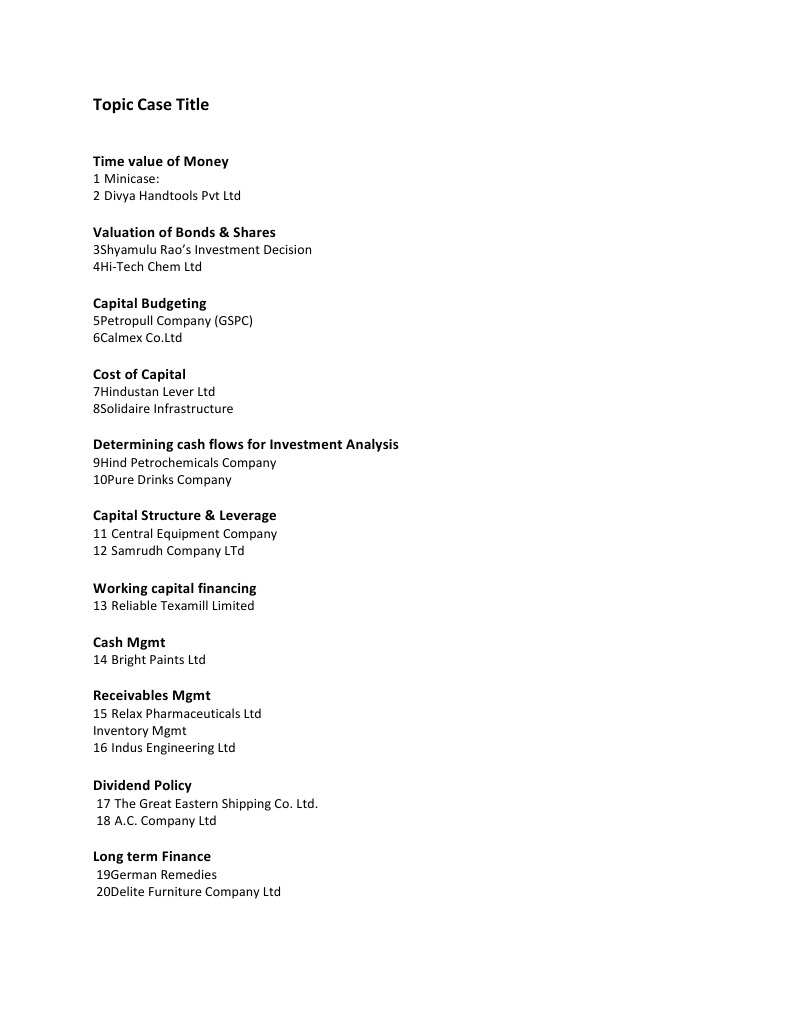 Topic Case Title

Time value of Money
1 Minicase:
2 Divya Handtools Pvt Ltd

Valuation of Bonds & Shares
3Shyamulu Rao's Investment Decision
4Hi-Tech Chem Ltd

Capital Budgeting
5Petropull Company (GSPC)
6Calmex Co.Ltd

Cost of Capital
7Hindustan Lever Ltd
8Solidaire Infrastructure

Determining cash flows for Investment Analysis
9Hind Petrochemicals Company
10Pure Drinks Company

Capital Structure & Leverage
11 Central Equipment Company
12 Samrudh Company LTd

Working capital financing
13 Reliable Texamill Limited

Cash Mgmt
14 Bright Paints Ltd

Receivables Mgmt
15 Relax Pharmaceuticals Ltd
Inventory Mgmt
16 Indus Engineering Ltd

Dividend Policy
17 The Great Eastern Shipping Co. Ltd.
18 A.C. Company Ltd

Long term Finance
19German Remedies
20Delite Furniture Company Ltd